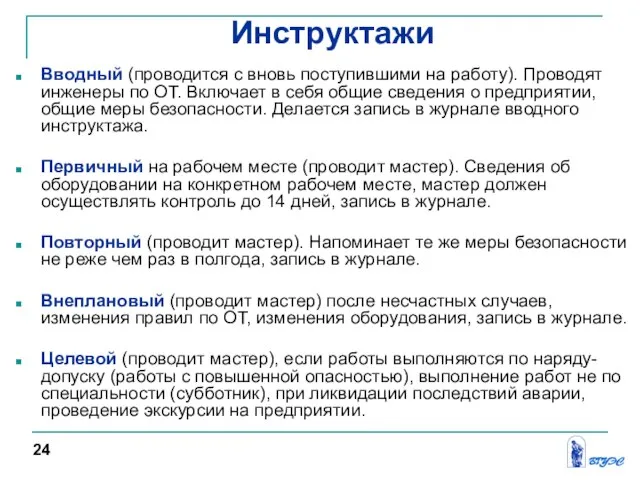 Инструктажи

Вводный (проводится с вновь поступившими на работу). Проводят инженеры по ОТ. Включает в себя общие сведения о предприятии, общие меры безопасности. Делается запись в журнале вводного инструктажа.

Первичный на рабочем месте (проводит мастер). Сведения об оборудовании на конкретном рабочем месте, мастер должен осуществлять контроль до 14 дней, запись в журнале.

Повторный (проводит мастер). Напоминает те же меры безопасности не реже чем раз в полгода, запись в журнале.

Внеплановый (проводит мастер) после несчастных случаев, изменения правил по ОТ, изменения оборудования, запись в журнале.

Целевой (проводит мастер), если работы выполняются по наряду-допуску (работы с повышенной опасностью), выполнение работ не по специальности (субботник), при ликвидации последствий аварии, проведение экскурсии на предприятии.

24

ВГУЭС